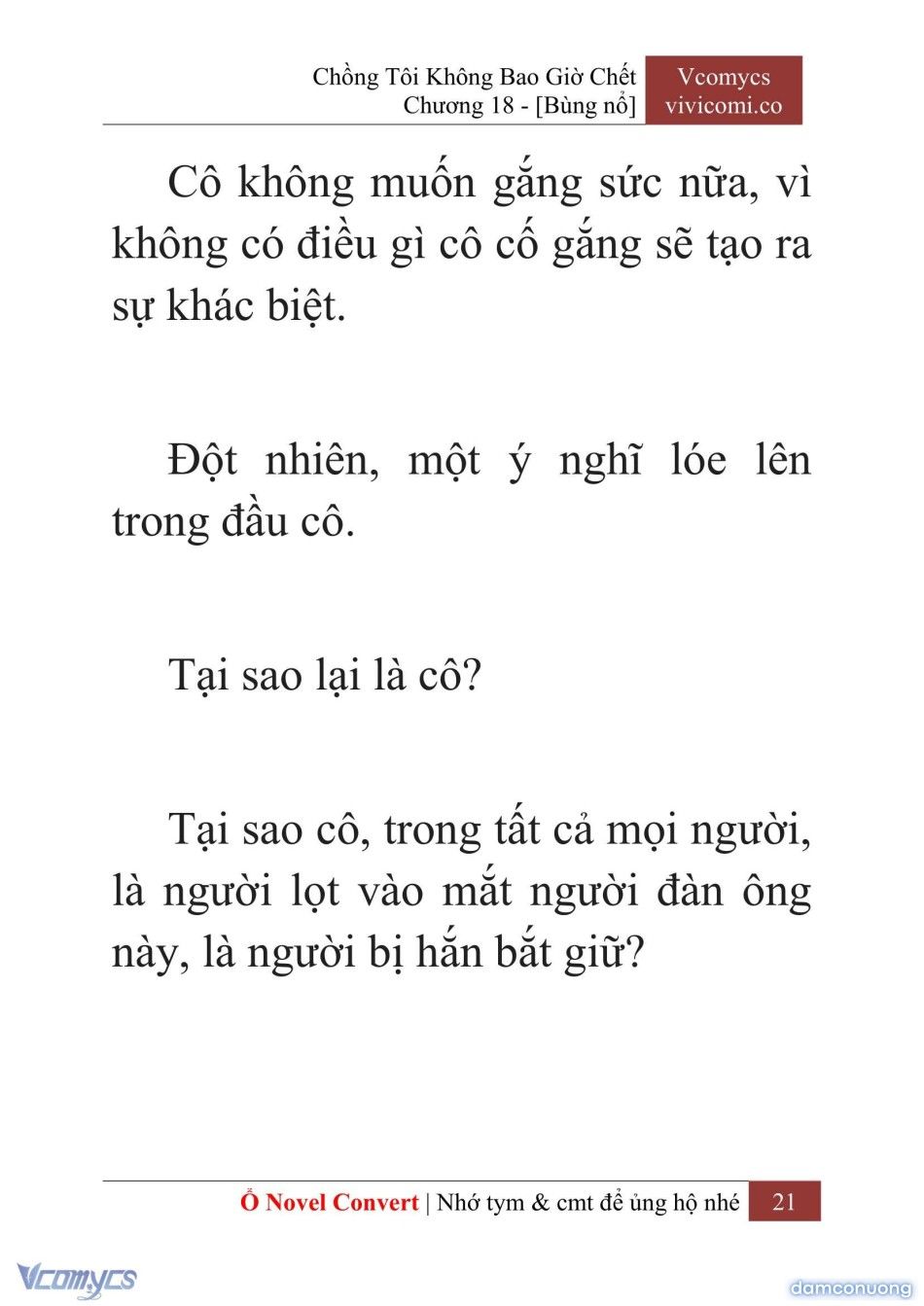 Chồng Tôi Không Bao Giờ Chết
Chương 18 - [Bùng nổ]

Vcomycs
vivicomi.co

Cô không muốn gắng sức nữa, vì không có điều gì cô cố gắng sẽ tạo ra sự khác biệt.

Đột nhiên, một ý nghĩ lóe lên trong đầu cô.

Tại sao lại là cô?

Tại sao cô, trong tất cả mọi người, là người lọt vào mắt người đàn ông này, là người bị hắn bắt giữ?

Ổ Novel Convert | Nhớ tym & cmt để ủng hộ nhé 21

Vcomycs

damconuong